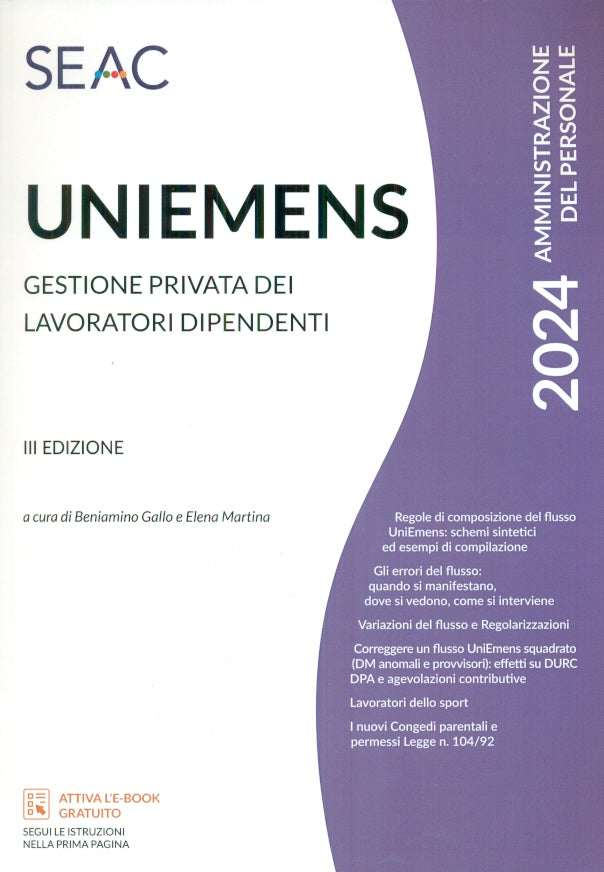 SEAC

UNIEMENS

GESTIONE PRIVATA DEI LAVORATORI DIPENDENTI

III EDIZIONE

a cura di Beniamino Gallo e Elena Martina

2024 AMMINISTRAZIONE DEL PERSONALE

Regole di composizione del flusso UniEmens: schemi sintetici ed esempi di compilazione

Gli errori del flusso: quando si manifestano, dove si vedono, come si interviene

Variazioni del flusso e Regolarizzazioni

Correggere un flusso UniEmens squadrato (DM anomali e provvisori): effetti su DURC DPA e agevolazioni contributive

Lavoratori dello sport

I nuovi Congedi parentali e permessi Legge n. 104/92

ATTIVA L'E-BOOK GRATUITO

SEGUI LE ISTRUZIONI NELLA PRIMA PAGINA